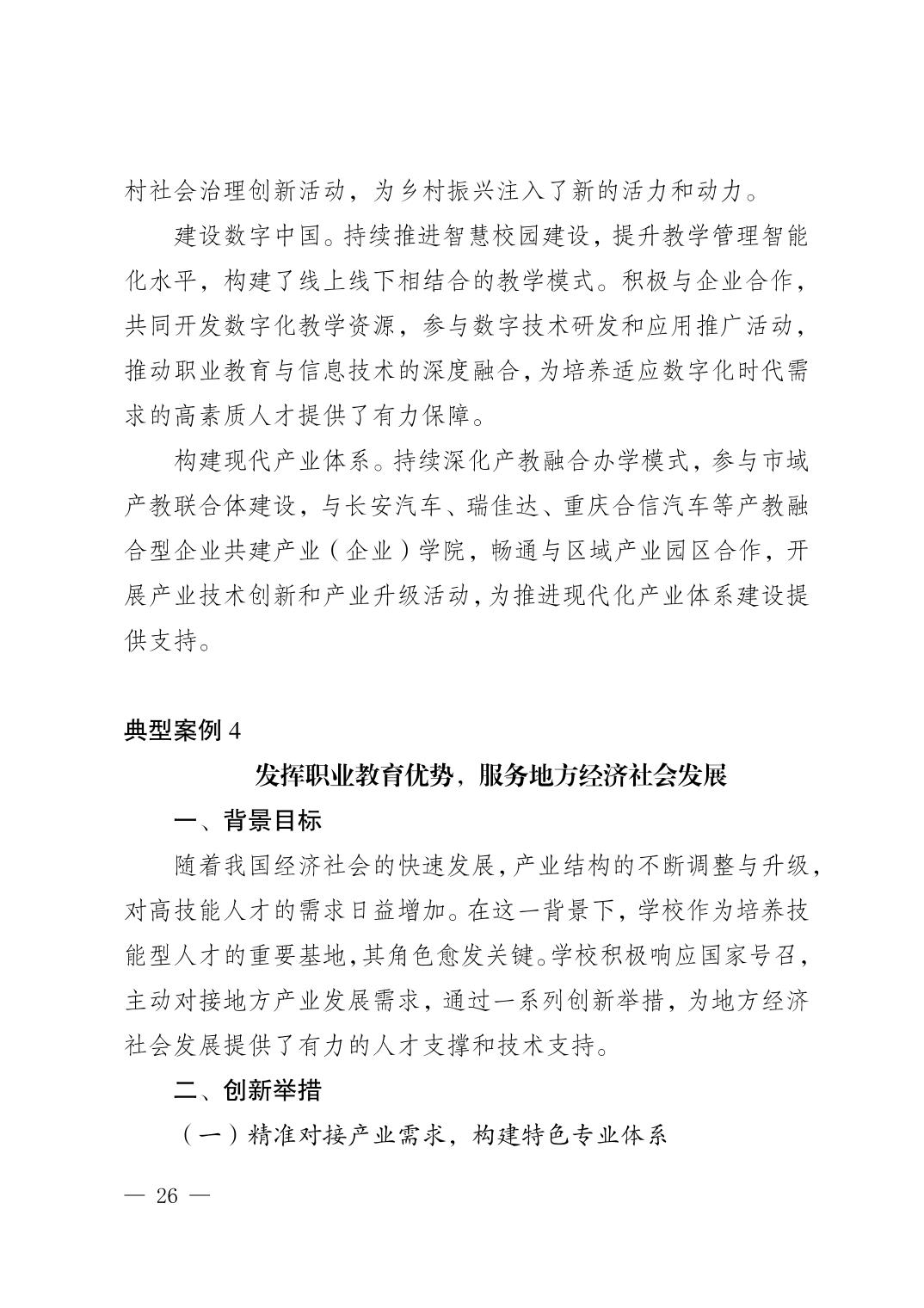 村社会治理创新活动，为乡村振兴注入了新的活力和动力。

建设数字中国。持续推进智慧校园建设，提升教学管理智能化水平，构建了线上线下相结合的教学模式。积极与企业合作，共同开发数字化教学资源，参与数字技术研发和应用推广活动，推动职业教育与信息技术的深度融合，为培养适应数字化时代需求的高素质人才提供了有力保障。

构建现代产业体系。持续深化产教融合办学模式，参与市域产教联合体建设，与长安汽车、瑞佳达、重庆合信汽车等产教融合型企业共建产业（企业）学院，畅通与区域产业园区合作，开展产业技术创新和产业升级活动，为推进现代化产业体系建设提供支持。

典型案例 4

发挥职业教育优势，服务地方经济社会发展

一、背景目标

随着我国经济社会的快速发展，产业结构的不断调整与升级，对高技能人才的需求日益增加。在这一背景下，学校作为培养技能型人才的重要基地，其角色愈发关键。学校积极响应国家号召，主动对接地方产业发展需求，通过一系列创新举措，为地方经济社会发展提供了有力的人才支撑和技术支持。

二、创新举措

（一）精准对接产业需求，构建特色专业体系

— 26 —